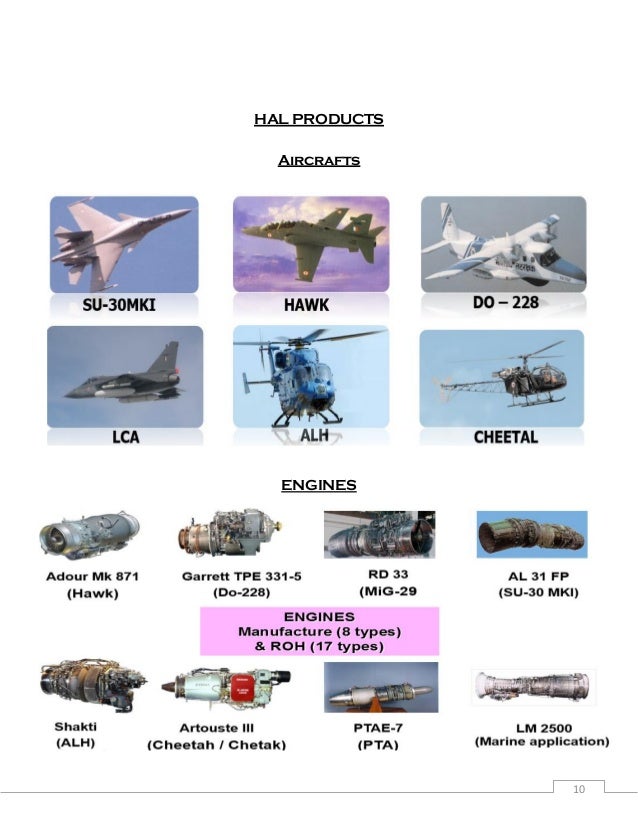 HAL PRODUCTS

AIRCRAFTS

SU-30MKI

HAWK

DO – 228

LCA

ALH

CHEETAL

ENGINES

Adour Mk 871 (Hawk)

Garrett TPE 331-5 (Do-228)

RD 33 (MiG-29

AL 31 FP (SU-30 MKI)

ENGINES
Manufacture (8 types)
& ROH (17 types)

Shakti (ALH)

Artouste III (Cheetah / Chetak)

PTAE-7 (PTA)

LM 2500 (Marine application)

10